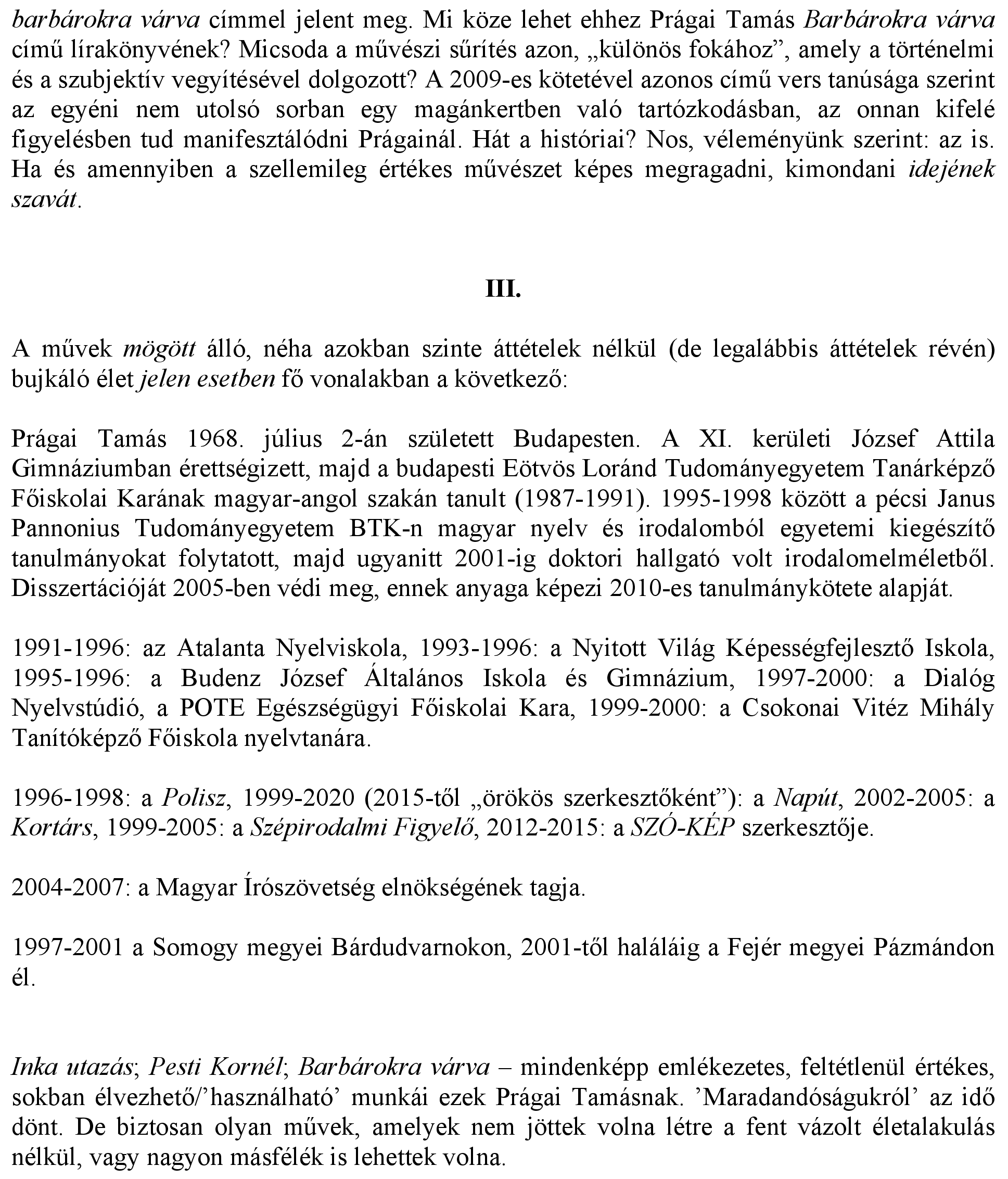 barbárokra várva címmel jelent meg. Mi köze lehet ehhez Prágai Tamás Barbárokra várva című lírakönyvének? Micsoda a művészi sűrítés azon, „különös fokához”, amely a történelmi és a szubjektív vegyítésével dolgozott? A 2009-es kötetével azonos című vers tanúsága szerint az egyéni nem utolsó sorban egy magánkertben való tartózkodásban, az onnan kifelé figyelésben tud manifesztálódni Prágainál. Hát a históriai? Nos, véleményünk szerint: az is. Ha és amennyiben a szellemileg értékes művészet képes megragadni, kimondani idejének szavát.

III.

A művek mögött álló, néha azokban szinte áttételek nélkül (de legalábbis áttételek révén) bujkáló élet jelen esetben fő vonalakban a következő:

Prágai Tamás 1968. július 2-án született Budapesten. A XI. kerületi József Attila Gimnáziumban érettségizett, majd a budapesti Eötvös Loránd Tudományegyetem Tanárképző Főiskolai Karának magyar-angol szakán tanult (1987-1991). 1995-1998 között a pécsi Janus Pannonius Tudományegyetem BTK-n magyar nyelv és irodalomból egyetemi kiegészítő tanulmányokat folytatott, majd ugyanitt 2001-ig doktori hallgató volt irodalomelméletből. Disszertációját 2005-ben védi meg, ennek anyaga képezi 2010-es tanulmánykötete alapját.

1991-1996: az Atalanta Nyelviskola, 1993-1996: a Nyitott Világ Képességfejlesztő Iskola, 1995-1996: a Budenz József Általános Iskola és Gimnázium, 1997-2000: a Dialóg Nyelvstúdió, a POTE Egészségügyi Főiskolai Kara, 1999-2000: a Csokonai Vitéz Mihály Tanítóképző Főiskola nyelvtanára.

1996-1998: a Polisz, 1999-2020 (2015-től „örökös szerkesztőként”): a Napút, 2002-2005: a Kortárs, 1999-2005: a Szépirodalmi Figyelő, 2012-2015: a SZÓ-KÉP szerkesztője.

2004-2007: a Magyar Írószövetség elnökségének tagja.

1997-2001 a Somogy megyei Bárdudvarnokon, 2001-től haláláig a Fejér megyei Pázmándon él.

Inka utazás; Pesti Kornél; Barbárokra várva – mindenképp emlékezetes, feltétlenül értékes, sokban élvezhető/’használható’ munkái ezek Prágai Tamásnak. ’Maradandóságukról’ az idő dönt. De biztosan olyan művek, amelyek nem jöttek volna létre a fent vázolt életalakulás nélkül, vagy nagyon másfélék is lehettek volna.